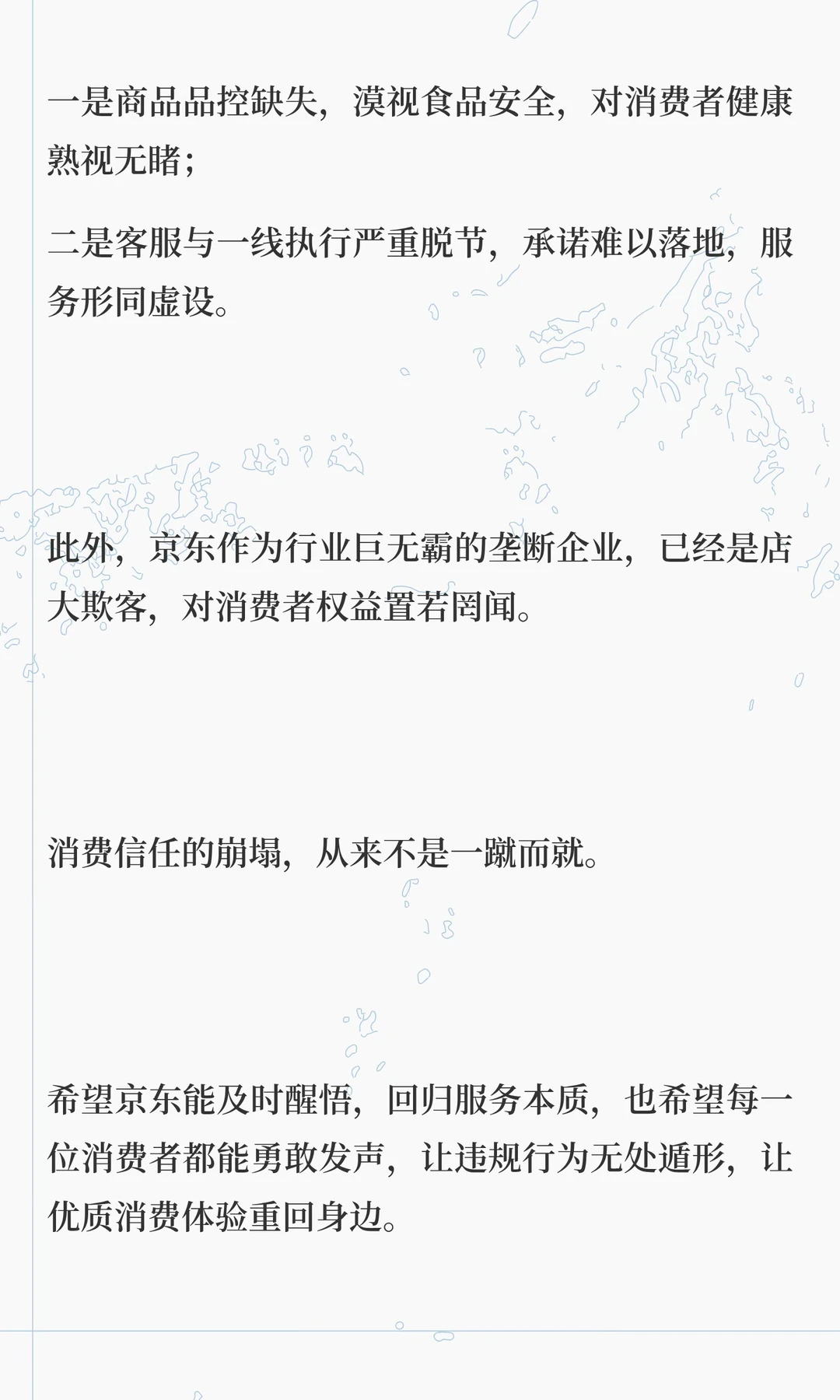 一是商品品控缺失，漠视食品安全，对消费者健康熟视无睹；

二是客服与一线执行严重脱节，承诺难以落地，服务形同虚设。

此外，京东作为行业巨无霸的垄断企业，已经是店大欺客，对消费者权益置若罔闻。

消费信任的崩塌，从来不是一蹴而就。

希望京东能及时醒悟，回归服务本质，也希望每一位消费者都能勇敢发声，让违规行为无处遁形，让优质消费体验重回身边。